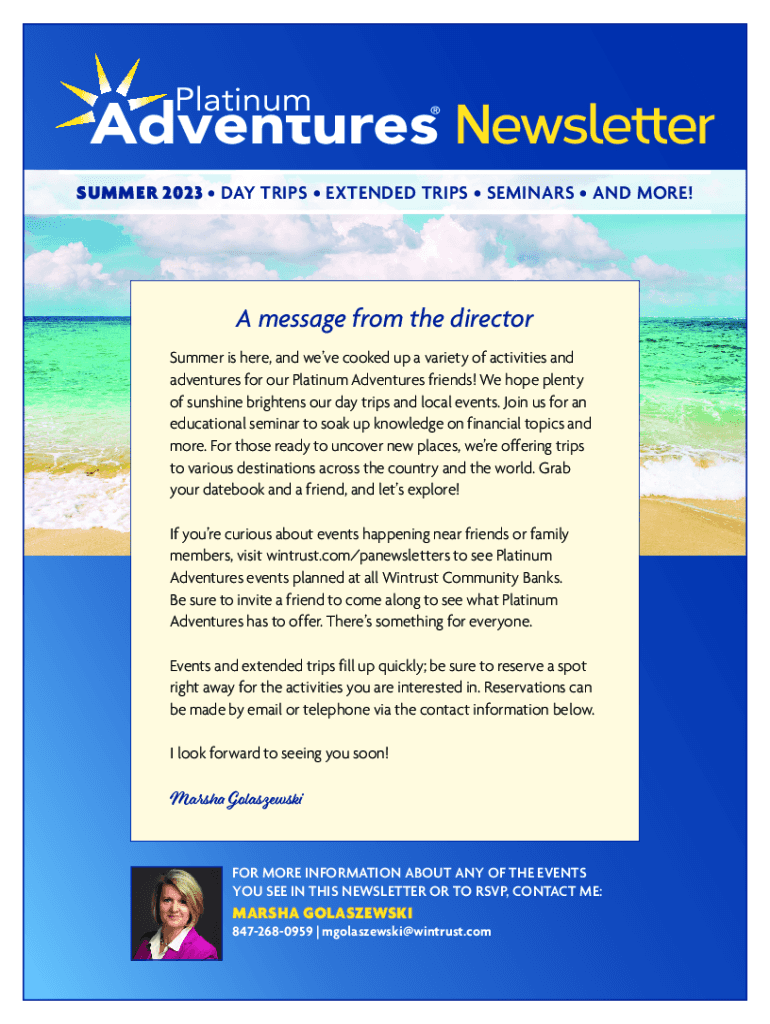 Platinum Adventures® Newsletter

SUMMER 2023 • DAY TRIPS • EXTENDED TRIPS • SEMINARS • AND MORE!

A message from the director

Summer is here, and we've cooked up a variety of activities and adventures for our Platinum Adventures friends! We hope plenty of sunshine brightens our day trips and local events. Join us for an educational seminar to soak up knowledge on financial topics and more. For those ready to uncover new places, we're offering trips to various destinations across the country and the world. Grab your datebook and a friend, and let's explore!

If you're curious about events happening near friends or family members, visit wintrust.com/panewsletters to see Platinum Adventures events planned at all Wintrust Community Banks. Be sure to invite a friend to come along to see what Platinum Adventures has to offer. There's something for everyone.

Events and extended trips fill up quickly; be sure to reserve a spot right away for the activities you are interested in. Reservations can be made by email or telephone via the contact information below.

I look forward to seeing you soon!

Marsha Golaszewski

FOR MORE INFORMATION ABOUT ANY OF THE EVENTS YOU SEE IN THIS NEWSLETTER OR TO RSVP, CONTACT ME:

MARSHA GOLASZEWSKI

847-268-0959 | mgolaszewski@wintrust.com